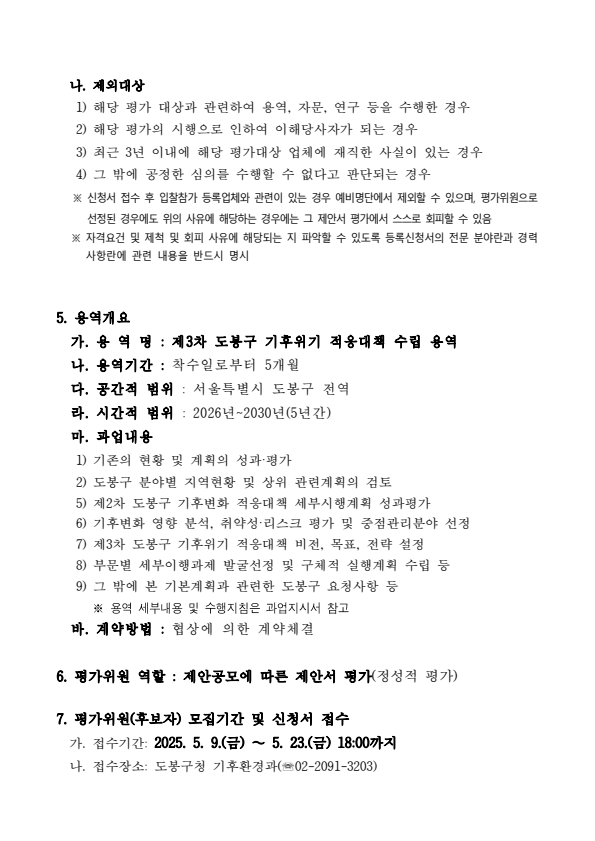 나. 제외대상

1) 해당 평가 대상과 관련하여 용역, 자문, 연구 등을 수행한 경우

2) 해당 평가의 시행으로 인하여 이해당사자가 되는 경우

3) 최근 3년 이내에 해당 평가대상 업체에 재직한 사실이 있는 경우

4) 그 밖에 공정한 심의를 수행할 수 없다고 판단되는 경우

※ 신청서 접수 후 입찰참가 등록업체와 관련이 있는 경우 예비명단에서 제외할 수 있으며, 평가위원으로 선정된 경우에도 위의 사유에 해당하는 경우에는 그 제안서 평가에서 스스로 회피할 수 있음

※ 자격요건 및 제척 및 회피 사유에 해당되는 지 파악할 수 있도록 등록신청서의 전문 분야란과 경력 사항란에 관련 내용을 반드시 명시

5. 용역개요

가. 용 역 명 : 제3차 도봉구 기후위기 적응대책 수립 용역

나. 용역기간 : 착수일로부터 5개월

다. 공간적 범위 : 서울특별시 도봉구 전역

라. 시간적 범위 : 2026년~2030년(5년간)

마. 과업내용

1) 기존의 현황 및 계획의 성과·평가

2) 도봉구 분야별 지역현황 및 상위 관련계획의 검토

5) 제2차 도봉구 기후변화 적응대책 세부시행계획 성과평가

6) 기후변화 영향 분석, 취약성·리스크 평가 및 중점관리분야 선정

7) 제3차 도봉구 기후위기 적응대책 비전, 목표, 전략 설정

8) 부문별 세부이행과제 발굴선정 및 구체적 실행계획 수립 등

9) 그 밖에 본 기본계획과 관련한 도봉구 요청사항 등

※ 용역 세부내용 및 수행지침은 과업지시서 참고

바. 계약방법 : 협상에 의한 계약체결

6. 평가위원 역할 : 제안공모에 따른 제안서 평가(정성적 평가)

7. 평가위원(후보자) 모집기간 및 신청서 접수

가. 접수기간: 2025. 5. 9.(금) ~ 5. 23.(금) 18:00까지

나. 접수장소: 도봉구청 기후환경과(☎02-2091-3203)